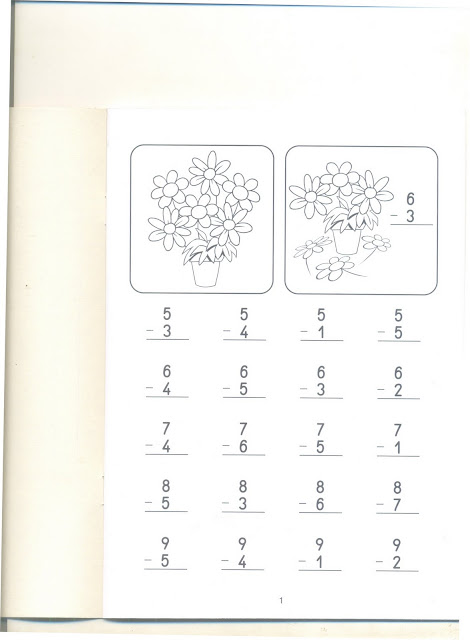 6
- 3

5
- 3

5
- 4

5
- 1

5
- 5

6
- 4

6
- 5

6
- 3

6
- 2

7
- 4

7
- 6

7
- 5

7
- 1

8
- 5

8
- 3

8
- 6

8
- 7

9
- 5

9
- 4

9
- 1

9
- 2

1